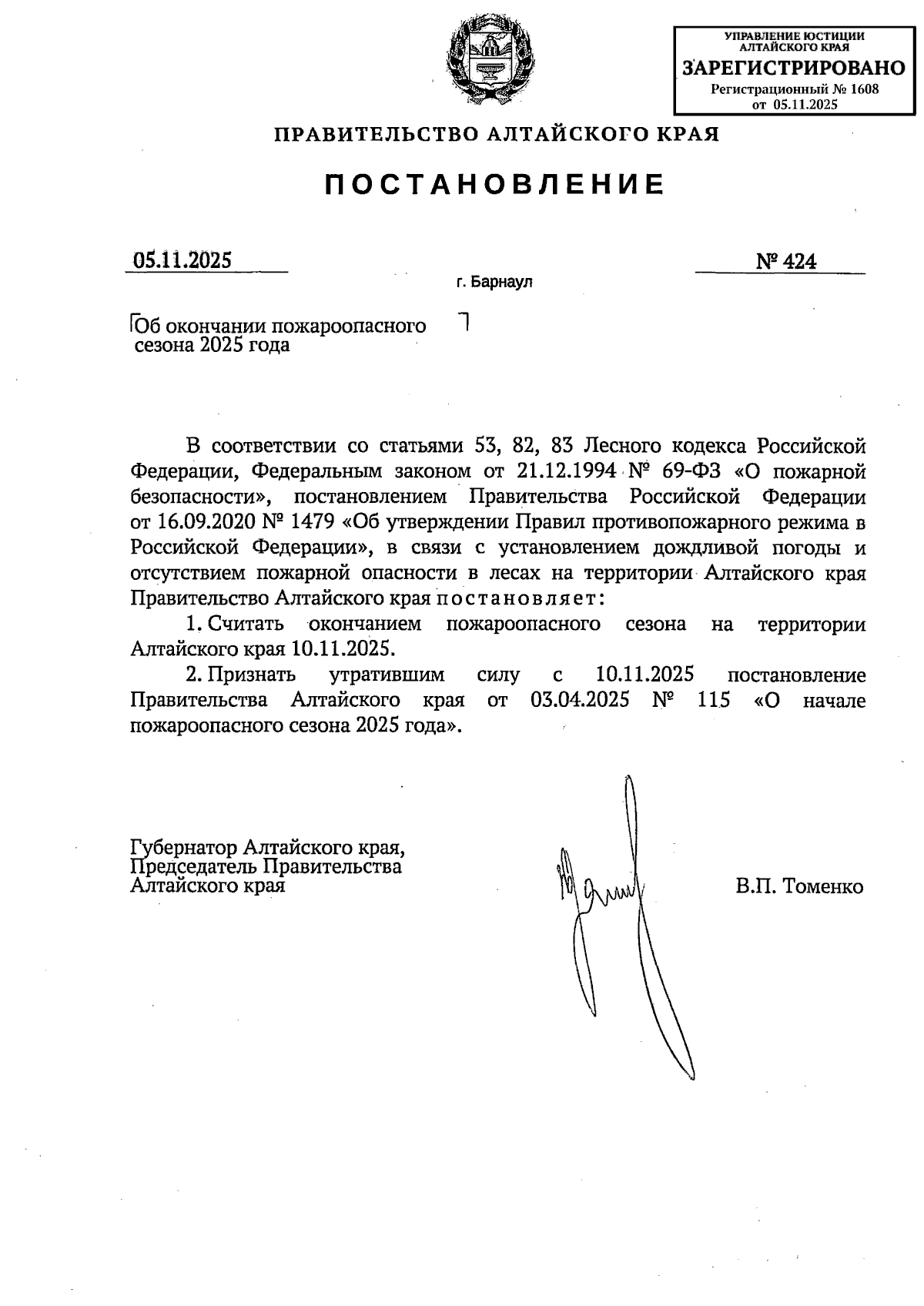 УПРАВЛЕНИЕ ЮСТИЦИИ АЛТАЙСКОГО КРАЯ
ЗАРЕГИСТРИРОВАНО
Регистрационный № 1608
от 05.11.2025

ПРАВИТЕЛЬСТВО АЛТАЙСКОГО КРАЯ

ПОСТАНОВЛЕНИЕ

05.11.2025

№ 424

г. Барнаул

Об окончании пожароопасного сезона 2025 года

В соответствии со статьями 53, 82, 83 Лесного кодекса Российской Федерации, Федеральным законом от 21.12.1994 № 69-ФЗ «О пожарной безопасности», постановлением Правительства Российской Федерации от 16.09.2020 № 1479 «Об утверждении Правил противопожарного режима в Российской Федерации», в связи с установлением дождливой погоды и отсутствием пожарной опасности в лесах на территории Алтайского края Правительство Алтайского края постановляет:

1. Считать окончанием пожароопасного сезона на территории Алтайского края 10.11.2025.

2. Признать утратившим силу с 10.11.2025 постановление Правительства Алтайского края от 03.04.2025 № 115 «О начале пожароопасного сезона 2025 года».

Губернатор Алтайского края,
Председатель Правительства
Алтайского края

В.П. Томенко